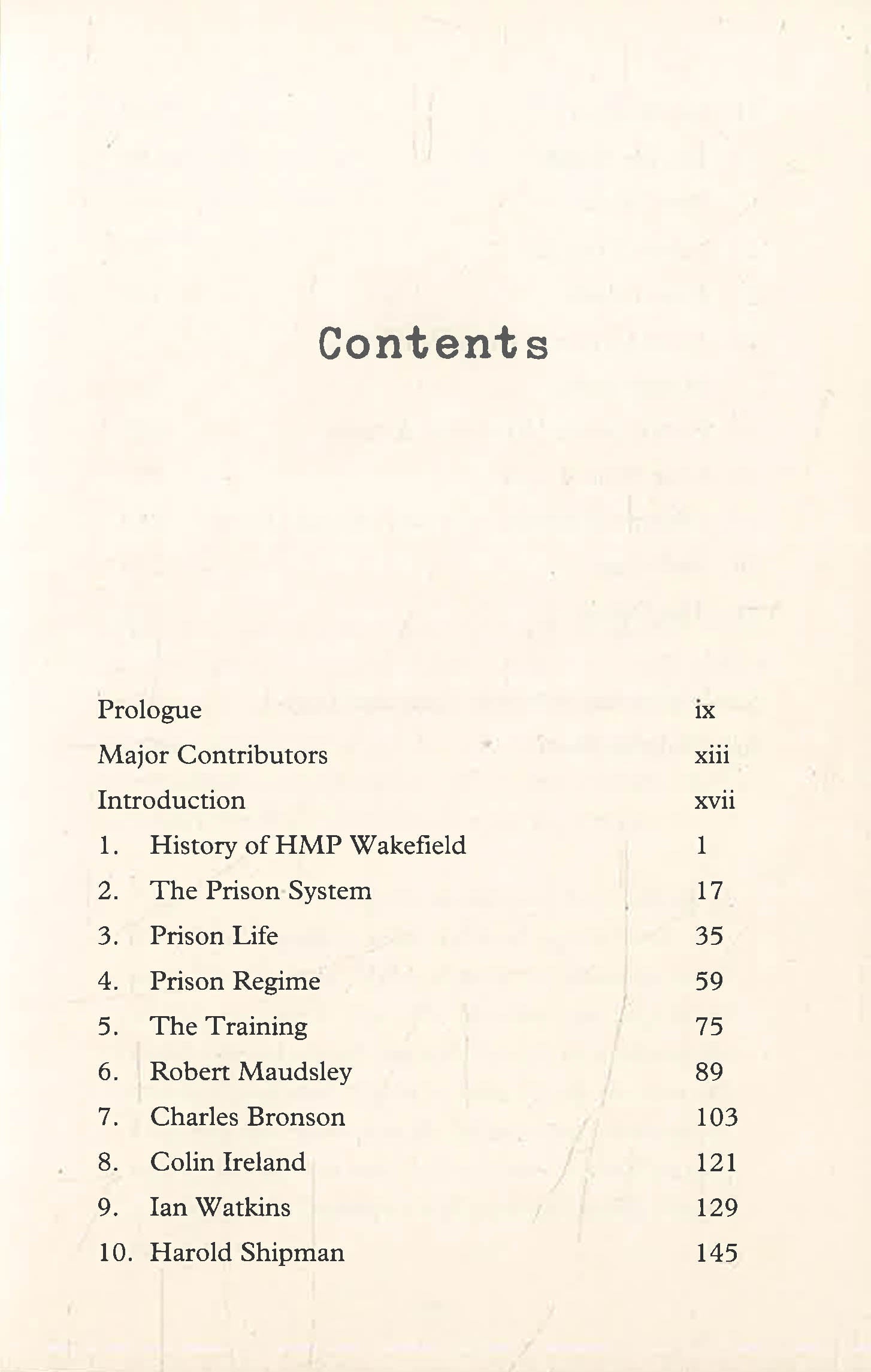 Contents

Prologue ix
Major Contributors xiii
Introduction xvii
1. History of HMP Wakefield 1
2. The Prison System 17
3. Prison Life 35
4. Prison Regime 59
5. The Training 75
6. Robert Maudsley 89
7. Charles Bronson 103
8. Colin Ireland 121
9. Ian Watkins 129
10. Harold Shipman 145